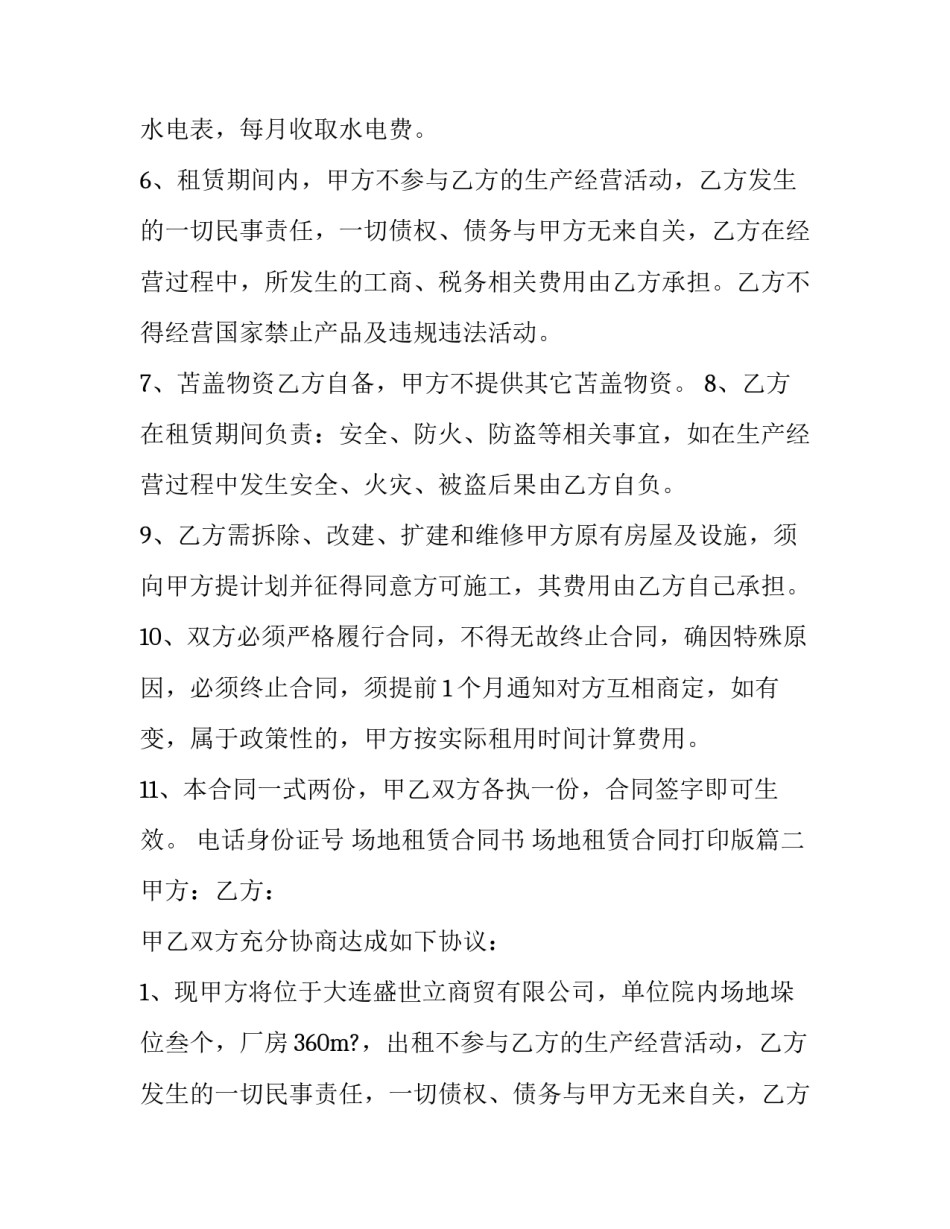 水电表，每月收取水电费。

6、租赁期间内，甲方不参与乙方的生产经营活动，乙方发生的一切民事责任，一切债权、债务与甲方无来自关，乙方在经营过程中，所发生的工商、税务相关费用由乙方承担。乙方不得经营国家禁止产品及违规违法活动。

7、苫盖物资乙方自备，甲方不提供其它苫盖物资。 8、乙方在租赁期间负责：安全、防火、防盗等相关事宜，如在生产经营过程中发生安全、火灾、被盗后果由乙方自负。

9、乙方需拆除、改建、扩建和维修甲方原有房屋及设施，须向甲方提计划并征得同意方可施工，其费用由乙方自己承担。

10、双方必须严格履行合同，不得无故终止合同，确因特殊原因，必须终止合同，须提前1个月通知对方互相商定，如有变，属于政策性的，甲方按实际租用时间计算费用。

11、本合同一式两份，甲乙双方各执一份，合同签字即可生效。 电话身份证号 场地租赁合同书 场地租赁合同打印版篇二

甲方：乙方：

甲乙双方充分协商达成如下协议：

1、现甲方将位于大连盛世立商贸有限公司，单位院内场地垛位叁个，厂房360m?，出租不参与乙方的生产经营活动，乙方发生的一切民事责任，一切债权、债务与甲方无来自关，乙方